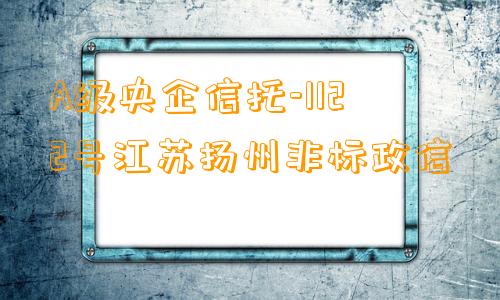 A级央企信托-112

2号江苏扬州非标政信